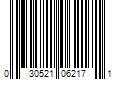 0 30521 06217 1